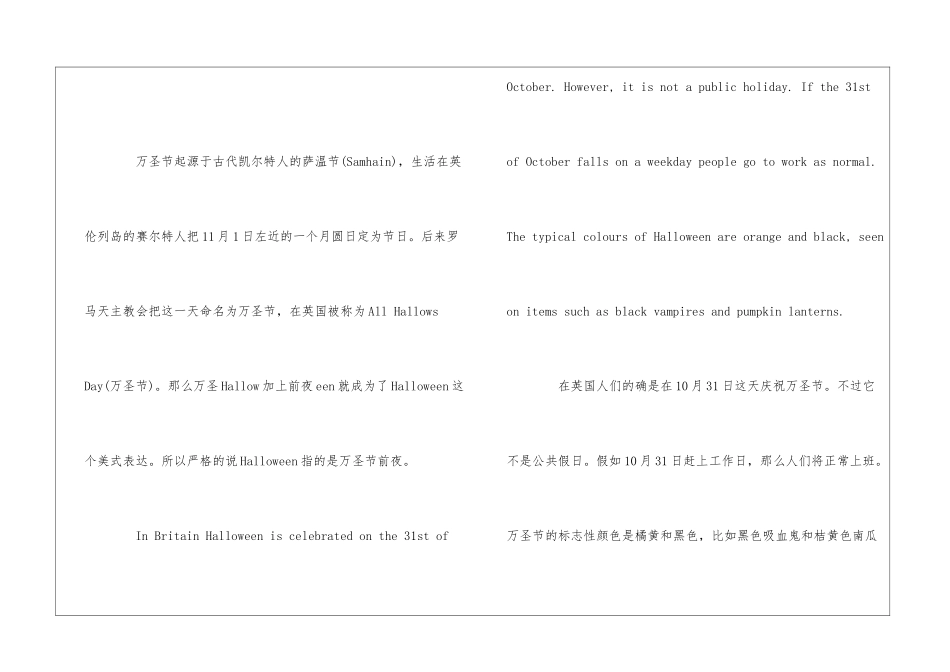 万圣节起源于古代凯尔特人的萨温节(Samhain)，生活在英伦列岛的赛尔特人把11月1日左近的一个月圆日定为节日。后来罗马天主教会把这一天命名为万圣节，在英国被称为All Hallows Day(万圣节)。那么万圣Hallow加上前夜een就成为了Halloween这个美式表达。所以严格的说Halloween指的是万圣节前夜。

In Britain Halloween is celebrated on the 31st of October. However, it is not a public holiday. If the 31st of October falls on a weekday people go to work as normal. The typical colours of Halloween are orange and black, seen on items such as black vampires and pumpkin lanterns.

在英国人们的确是在10月31日这天庆祝万圣节。不过它不是公共假日。假如10月31日赶上工作日，那么人们将正常上班。万圣节的标志性颜色是橘黄和黑色，比如黑色吸血鬼和桔黄色南瓜